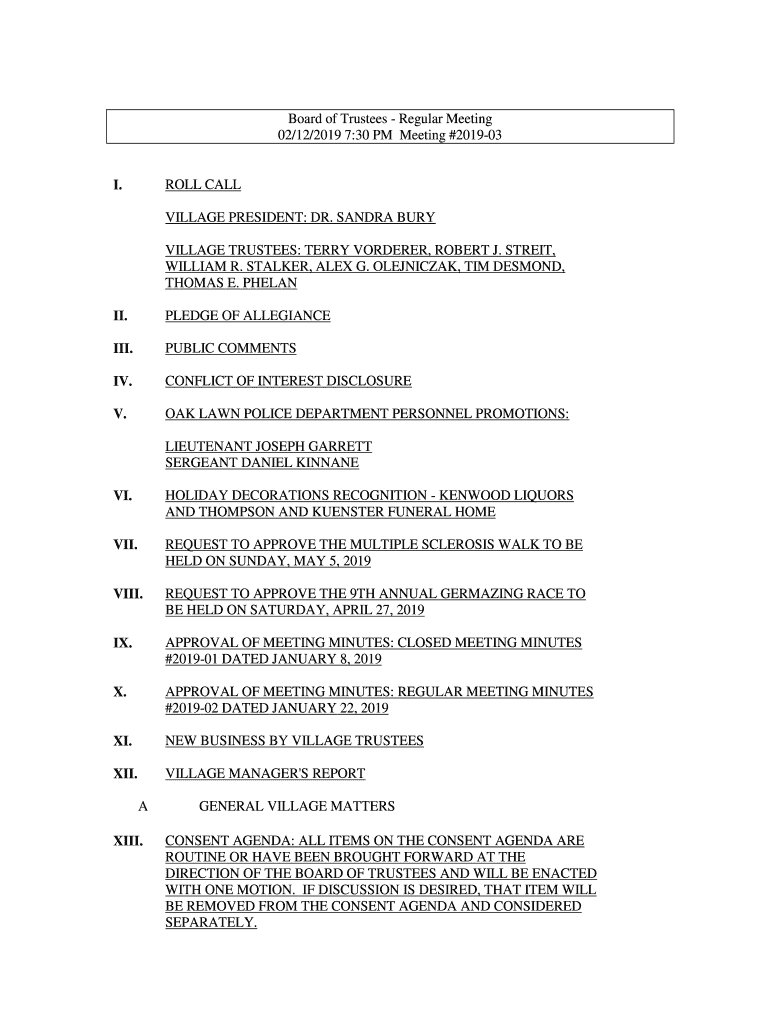 Board of Trustees - Regular Meeting
02/12/2019 7:30 PM Meeting #2019-03

I. ROLL CALL

VILLAGE PRESIDENT: DR. SANDRA BURY

VILLAGE TRUSTEES: TERRY VORDERER, ROBERT J. STREIT, WILLIAM R. STALKER, ALEX G. OLEJNICZAK, TIM DESMOND, THOMAS E. PHELAN

II. PLEDGE OF ALLEGIANCE

III. PUBLIC COMMENTS

IV. CONFLICT OF INTEREST DISCLOSURE

V. OAK LAWN POLICE DEPARTMENT PERSONNEL PROMOTIONS:

LIEUTENANT JOSEPH GARRETT
SERGEANT DANIEL KINNANE

VI. HOLIDAY DECORATIONS RECOGNITION - KENWOOD LIQUORS AND THOMPSON AND KUENSTER FUNERAL HOME

VII. REQUEST TO APPROVE THE MULTIPLE SCLEROSIS WALK TO BE HELD ON SUNDAY, MAY 5, 2019

VIII. REQUEST TO APPROVE THE 9TH ANNUAL GERMAZING RACE TO BE HELD ON SATURDAY, APRIL 27, 2019

IX. APPROVAL OF MEETING MINUTES: CLOSED MEETING MINUTES #2019-01 DATED JANUARY 8, 2019

X. APPROVAL OF MEETING MINUTES: REGULAR MEETING MINUTES #2019-02 DATED JANUARY 22, 2019

XI. NEW BUSINESS BY VILLAGE TRUSTEES

XII. VILLAGE MANAGER'S REPORT

A GENERAL VILLAGE MATTERS

XIII. CONSENT AGENDA: ALL ITEMS ON THE CONSENT AGENDA ARE ROUTINE OR HAVE BEEN BROUGHT FORWARD AT THE DIRECTION OF THE BOARD OF TRUSTEES AND WILL BE ENACTED WITH ONE MOTION. IF DISCUSSION IS DESIRED, THAT ITEM WILL BE REMOVED FROM THE CONSENT AGENDA AND CONSIDERED SEPARATELY.